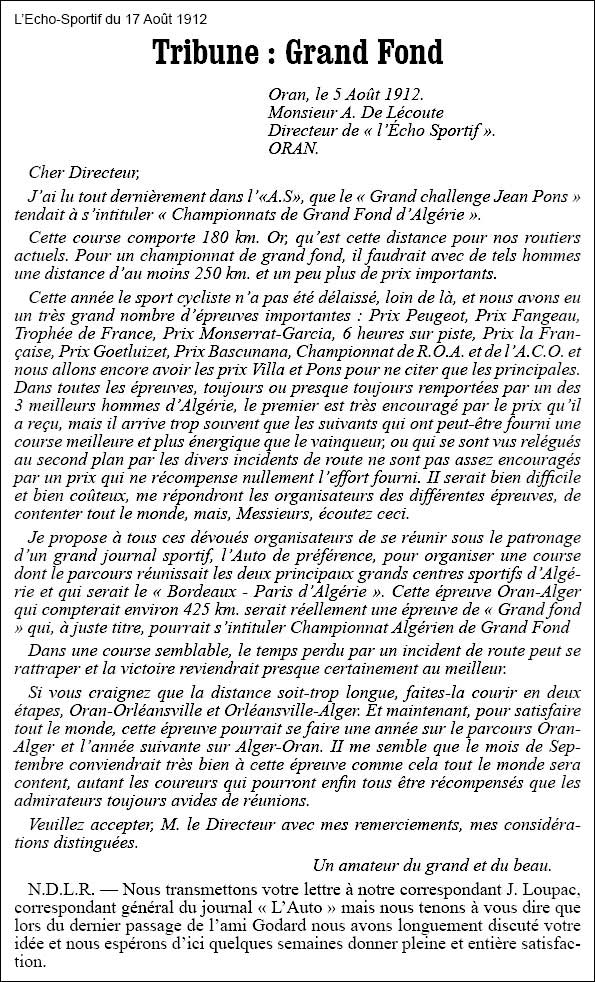 L'Echo-Sportif du 17 Août 1912

Tribune : Grand Fond

Oran, le 5 Août 1912.
Monsieur A. De Lécoute
Directeur de « l'Écho Sportif ».
ORAN.

Cher Directeur,

J'ai lu tout dernièrement dans l'«A.S», que le « Grand challenge Jean Pons » tendait à s'intituler « Championnats de Grand Fond d'Algérie ».

Cette course comporte 180 km. Or, qu'est cette distance pour nos routiers actuels. Pour un championnat de grand fond, il faudrait avec de tels hommes une distance d'au moins 250 km. et un peu plus de prix importants.

Cette année le sport cycliste n'a pas été délaissé, loin de là, et nous avons eu un très grand nombre d'épreuves importantes : Prix Peugeot, Prix Fangeau, Trophée de France, Prix Monserrat-Garcia, 6 heures sur piste, Prix la Française, Prix Goetluizet, Prix Bascunana, Championnat de R.O.A. et de l'A.C.O. et nous allons encore avoir les prix Villa et Pons pour ne citer que les principales. Dans toutes les épreuves, toujours ou presque toujours remportées par un des 3 meilleurs hommes d'Algérie, le premier est très encouragé par le prix qu'il a reçu, mais il arrive trop souvent que les suivants qui ont peut-être fourni une course meilleure et plus énergique que le vainqueur, ou qui se sont vus relégués au second plan par les divers incidents de route ne sont pas assez encouragés par un prix qui ne récompense nullement l'effort fourni. II serait bien difficile et bien coûteux, me répondront les organisateurs des différentes épreuves, de contenter tout le monde, mais, Messieurs, écoutez ceci.

Je propose à tous ces dévoués organisateurs de se réunir sous le patronage d'un grand journal sportif, l'Auto de préférence, pour organiser une course dont le parcours réunissait les deux principaux grands centres sportifs d'Algérie et qui serait le « Bordeaux - Paris d'Algérie ». Cette épreuve Oran-Alger qui compterait environ 425 km. serait réellement une épreuve de « Grand fond » qui, à juste titre, pourrait s'intituler Championnat Algérien de Grand Fond

Dans une course semblable, le temps perdu par un incident de route peut se rattraper et la victoire reviendrait presque certainement au meilleur.

Si vous craignez que la distance soit-trop longue, faites-la courir en deux étapes, Oran-Orléansville et Orléansville-Alger. Et maintenant, pour satisfaire tout le monde, cette épreuve pourrait se faire une année sur le parcours Oran-Alger et l'année suivante sur Alger-Oran. II me semble que le mois de Septembre conviendrait très bien à cette épreuve comme cela tout le monde sera content, autant les coureurs qui pourront enfin tous être récompensés que les admirateurs toujours avides de réunions.

Veuillez accepter, M. le Directeur avec mes remerciements, mes considérations distinguées.

Un amateur du grand et du beau.

N.D.L.R. — Nous transmettons votre lettre à notre correspondant J. Loupac, correspondant général du journal « L'Auto » mais nous tenons à vous dire que lors du dernier passage de l'ami Godard nous avons longuement discuté votre idée et nous espérons d'ici quelques semaines donner pleine et entière satisfaction.